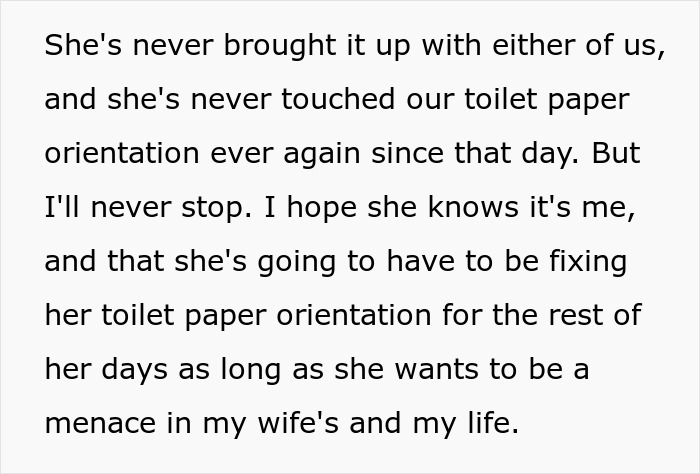 She's never brought it up with either of us, and she's never touched our toilet paper orientation ever again since that day. But I'll never stop. I hope she knows it's me, and that she's going to have to be fixing her toilet paper orientation for the rest of her days as long as she wants to be a menace in my wife's and my life.